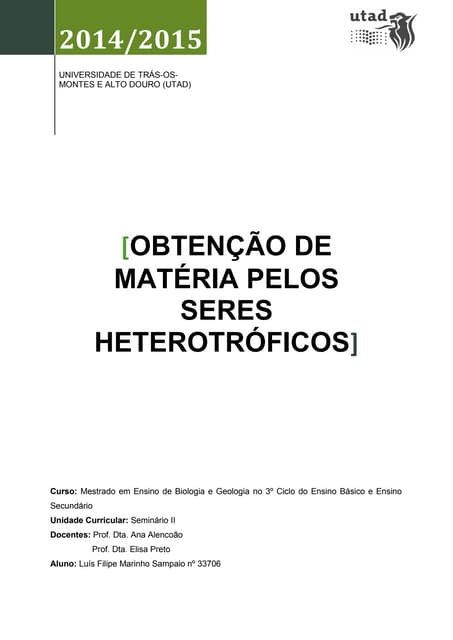 2014/2015

utad

UNIVERSIDADE DE TRÁS-OS-MONTES E ALTO DOURO (UTAD)

[OBTENÇÃO DE MATÉRIA PELOS SERES HETEROTRÓFICOS]

Curso: Mestrado em Ensino de Biologia e Geologia no 3º Ciclo do Ensino Básico e Ensino Secundário

Unidade Curricular: Seminário II

Docentes: Prof. Dta. Ana Alencoão

Prof. Dta. Elisa Preto

Aluno: Luís Filipe Marinho Sampaio nº 33706